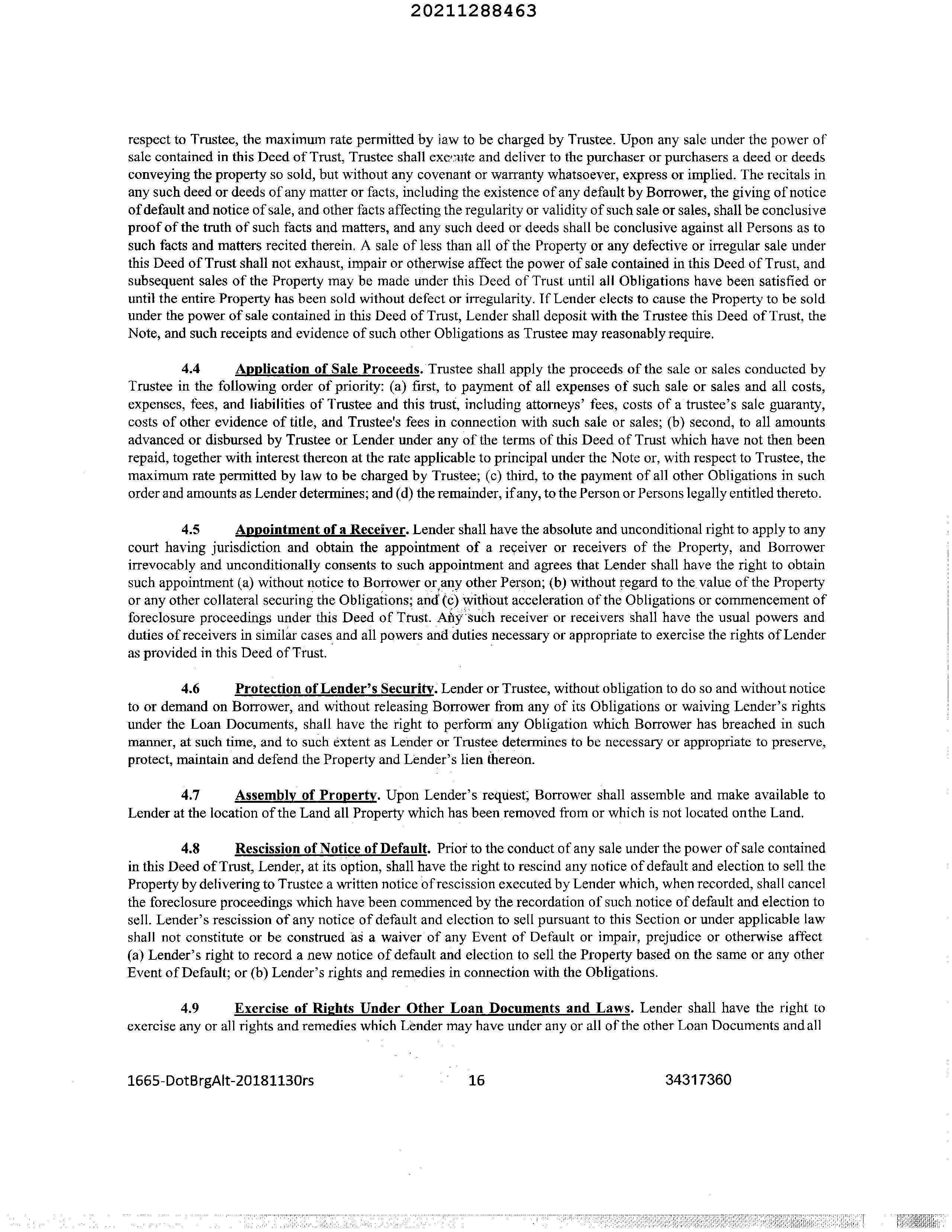 20211288463

respect to Trustee, the maximum rate permitted by law to be charged by Trustee. Upon any sale under the power of sale contained in this Deed of Trust, Trustee shall execute and deliver to the purchaser or purchasers a deed or deeds conveying the property so sold, but without any covenant or warranty whatsoever, express or implied. The recitals in any such deed or deeds of any matter or facts, including the existence of any default by Borrower, the giving of notice of default and notice of sale, and other facts affecting the regularity or validity of such sale or sales, shall be conclusive proof of the truth of such facts and matters, and any such deed or deeds shall be conclusive against all Persons as to such facts and matters recited therein. A sale of less than all of the Property or any defective or irregular sale under this Deed of Trust shall not exhaust, impair or otherwise affect the power of sale contained in this Deed of Trust, and subsequent sales of the Property may be made under this Deed of Trust until all Obligations have been satisfied or until the entire Property has been sold without defect or irregularity. If Lender elects to cause the Property to be sold under the power of sale contained in this Deed of Trust, Lender shall deposit with the Trustee this Deed of Trust, the Note, and such receipts and evidence of such other Obligations as Trustee may reasonably require.

4.4 Application of Sale Proceeds. Trustee shall apply the proceeds of the sale or sales conducted by Trustee in the following order of priority: (a) first, to payment of all expenses of such sale or sales and all costs, expenses, fees, and liabilities of Trustee and this trust, including attorneys' fees, costs of a trustee's sale guaranty, costs of other evidence of title, and Trustee's fees in connection with such sale or sales; (b) second, to all amounts advanced or disbursed by Trustee or Lender under any of the terms of this Deed of Trust which have not then been repaid, together with interest thereon at the rate applicable to principal under the Note or, with respect to Trustee, the maximum rate permitted by law to be charged by Trustee; (c) third, to the payment of all other Obligations in such order and amounts as Lender determines; and (d) the remainder, if any, to the Person or Persons legally entitled thereto.

4.5 Appointment of a Receiver. Lender shall have the absolute and unconditional right to apply to any court having jurisdiction and obtain the appointment of a receiver or receivers of the Property, and Borrower irrevocably and unconditionally consents to such appointment and agrees that Lender shall have the right to obtain such appointment (a) without notice to Borrower or any other Person; (b) without regard to the value of the Property or any other collateral securing the Obligations; and (c) without acceleration of the Obligations or commencement of foreclosure proceedings under this Deed of Trust. Any such receiver or receivers shall have the usual powers and duties of receivers in similar cases and all powers and duties necessary or appropriate to exercise the rights of Lender as provided in this Deed of Trust.

4.6 Protection of Lender's Security. Lender or Trustee, without obligation to do so and without notice to or demand on Borrower, and without releasing Borrower from any of its Obligations or waiving Lender's rights under the Loan Documents, shall have the right to perform any Obligation which Borrower has breached in such manner, at such time, and to such extent as Lender or Trustee determines to be necessary or appropriate to preserve, protect, maintain and defend the Property and Lender's lien thereon.

4.7 Assembly of Property. Upon Lender's request, Borrower shall assemble and make available to Lender at the location of the Land all Property which has been removed from or which is not located onthe Land.

4.8 Rescission of Notice of Default. Prior to the conduct of any sale under the power of sale contained in this Deed of Trust, Lender, at its option, shall have the right to rescind any notice of default and election to sell the Property by delivering to Trustee a written notice of rescission executed by Lender which, when recorded, shall cancel the foreclosure proceedings which have been commenced by the recordation of such notice of default and election to sell. Lender's rescission of any notice of default and election to sell pursuant to this Section or under applicable law shall not constitute or be construed as a waiver of any Event of Default or impair, prejudice or otherwise affect (a) Lender's right to record a new notice of default and election to sell the Property based on the same or any other Event of Default; or (b) Lender's rights and remedies in connection with the Obligations.

4.9 Exercise of Rights Under Other Loan Documents and Laws. Lender shall have the right to exercise any or all rights and remedies which Lender may have under any or all of the other Loan Documents and all

1665-DotBrgAlt-20181130rs 16 34317360